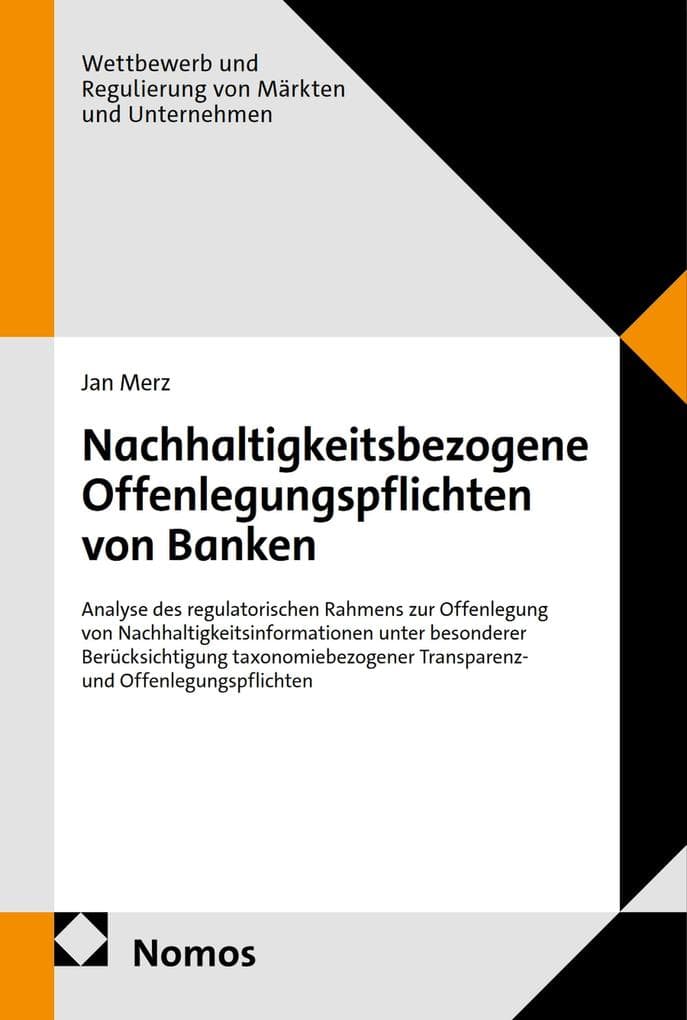 Wettbewerb und Regulierung von Märkten und Unternehmen

Jan Merz

Nachhaltigkeitsbezogene Offenlegungspflichten von Banken

Analyse des regulatorischen Rahmens zur Offenlegung von Nachhaltigkeitsinformationen unter besonderer Berücksichtigung taxonomiebezogener Transparenz- und Offenlegungspflichten

Nomos